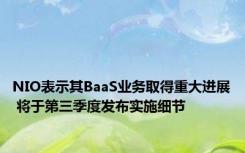 NIO表示其BaaS业务取得重大进展 将于第三季度发布实施细节